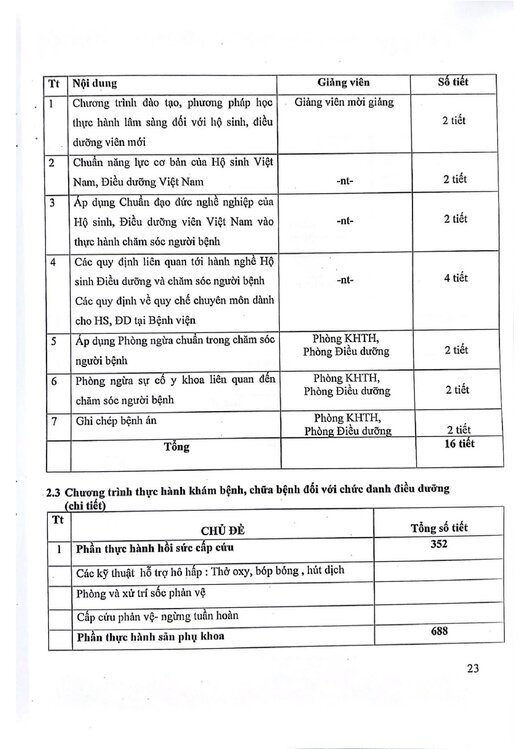 | Tt | Nội dung | Giảng viên | Số tiết |
|---|---|---|---|
| 1 | Chương trình đào tạo, phương pháp học thực hành lâm sàng đối với hộ sinh, điều dưỡng viên mới | Giảng viên mời giảng | 2 tiết |
| 2 | Chuẩn năng lực cơ bản của Hộ sinh Việt Nam, Điều dưỡng Việt Nam | -nt- | 2 tiết |
| 3 | Áp dụng Chuẩn đạo đức nghề nghiệp của Hộ sinh, Điều dưỡng viên Việt Nam vào thực hành chăm sóc người bệnh | -nt- | 2 tiết |
| 4 | Các quy định liên quan tới hành nghề Hộ sinh Điều dưỡng và chăm sóc người bệnh Các quy định về quy chế chuyên môn dành cho HS, ĐD tại Bệnh viện | -nt- | 4 tiết |
| 5 | Áp dụng Phòng ngừa chuẩn trong chăm sóc người bệnh | Phòng KHTH, Phòng Điều dưỡng | 2 tiết |
| 6 | Phòng ngừa sự cố y khoa liên quan đến chăm sóc người bệnh | Phòng KHTH, Phòng Điều dưỡng | 2 tiết |
| 7 | Ghi chép bệnh án | Phòng KHTH, Phòng Điều dưỡng | 2 tiết |
| | Tổng | | 16 tiết |

2.3 Chương trình thực hành khám bệnh, chữa bệnh đối với chức danh điều dưỡng (chi tiết)

| Tt | CHỦ ĐỀ | Tổng số tiết |
|---|---|---|
| 1 | Phần thực hành hồi sức cấp cứu | 352 |
| | Các kỹ thuật hỗ trợ hô hấp : Thở oxy, bóp bóng , hút dịch | |
| | Phòng và xử trí sốc phản vệ | |
| | Cấp cứu phản vệ- ngừng tuần hoàn | |
| | Phần thực hành sản phụ khoa | 688 |

23